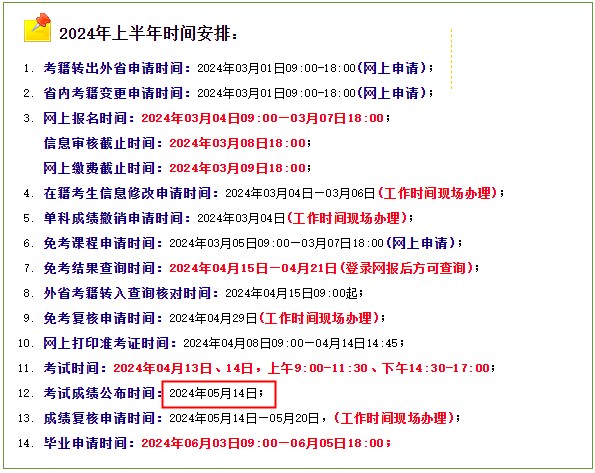 2024年上半年时间安排：

1. 考籍转出外省申请时间：2024年03月01日09:00-18:00(网上申请)；
2. 省内考籍变更申请时间：2024年03月01日09:00-18:00(网上申请)；
3. 网上报名时间：2024年03月04日09:00—03月07日18:00；
信息审核截止时间：2024年03月08日18:00；
网上缴费截止时间：2024年03月09日18:00；
4. 在籍考生信息修改申请时间：2024年03月04日—03月06日(工作时间现场办理)；
5. 单科成绩撤销申请时间：2024年03月04日(工作时间现场办理)；
6. 免考课程申请时间：2024年03月05日09:00—03月07日18:00(网上申请)；
7. 免考结果查询时间：2024年04月15日—04月21日(登录网报后方可查询)；
8. 外省考籍转入查询核对时间：2024年04月15日09:00起；
9. 免考复核申请时间：2024年04月29日(工作时间现场办理)；
10. 网上打印准考证时间：2024年04月08日09:00—04月14日14:45；
11. 考试时间：2024年04月13日、14日，上午9:00-11:30、下午14:30-17:00；
12. 考试成绩公布时间：2024年05月14日；
13. 成绩复核申请时间：2024年05月14日—05月20日，(工作时间现场办理)；
14. 毕业申请时间：2024年06月03日09:00—06月05日18:00；